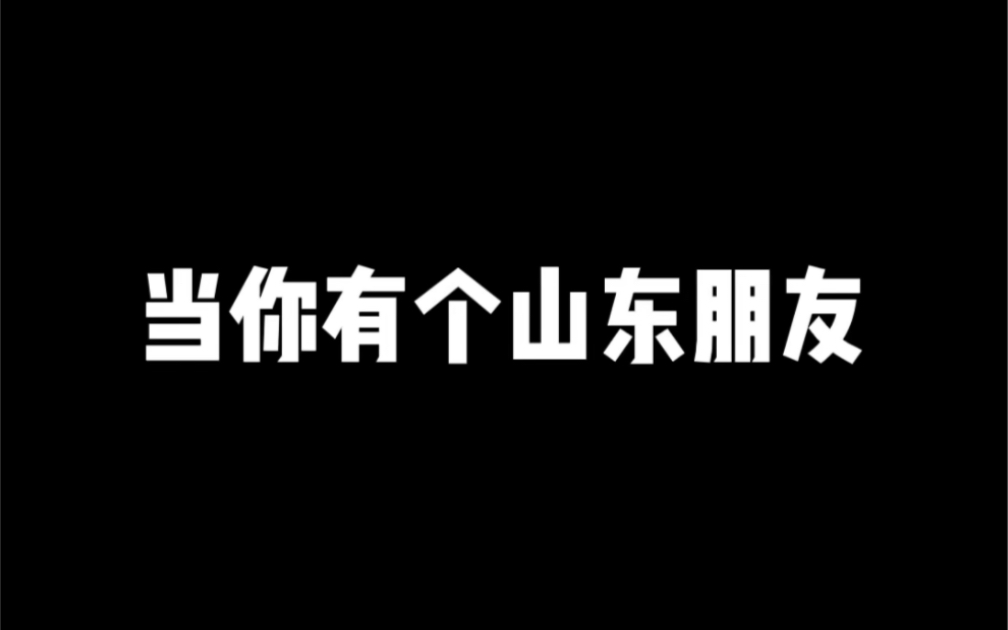 当你有个山东朋友